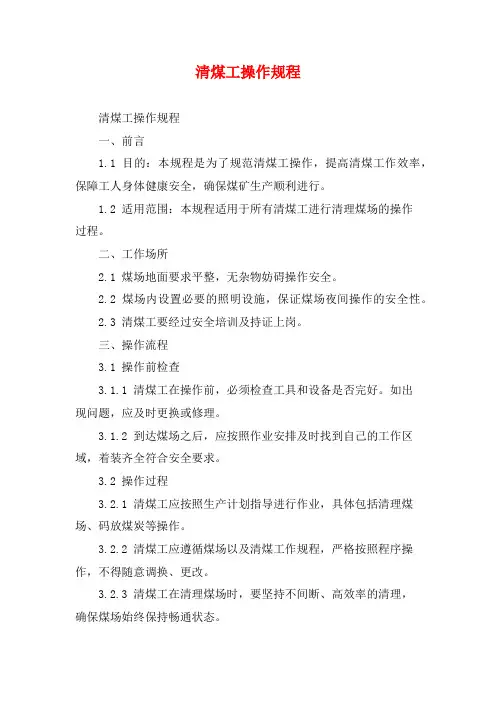 清煤工操作规程

清煤工操作规程

一、前言

1.1 目的：本规程是为了规范清煤工操作，提高清煤工作效率，保障工人身体健康安全，确保煤矿生产顺利进行。

1.2 适用范围：本规程适用于所有清煤工进行清理煤场的操作过程。

二、工作场所

2.1 煤场地面要求平整，无杂物妨碍操作安全。

2.2 煤场内设置必要的照明设施，保证煤场夜间操作的安全性。

2.3 清煤工要经过安全培训及持证上岗。

三、操作流程

3.1 操作前检查

3.1.1 清煤工在操作前，必须检查工具和设备是否完好。如出现问题，应及时更换或修理。

3.1.2 到达煤场之后，应按照作业安排及时找到自己的工作区域，着装齐全符合安全要求。

3.2 操作过程

3.2.1 清煤工应按照生产计划指导进行作业，具体包括清理煤场、码放煤炭等操作。

3.2.2 清煤工应遵循煤场以及清煤工作规程，严格按照程序操作，不得随意调换、更改。

3.2.3 清煤工在清理煤场时，要坚持不间断、高效率的清理，确保煤场始终保持畅通状态。